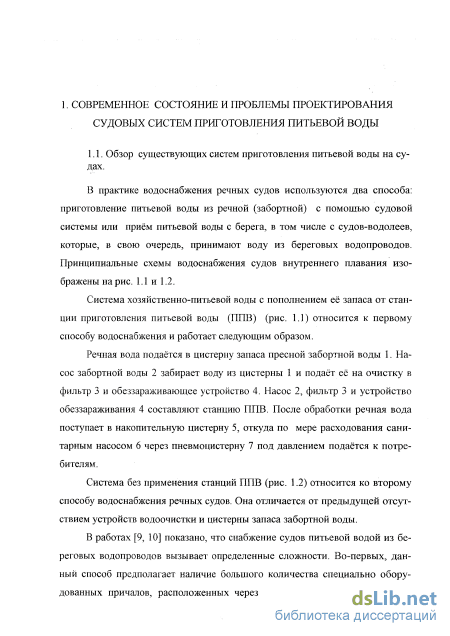 1. СОВРЕМЕННОЕ СОСТОЯНИЕ И ПРОБЛЕМЫ ПРОЕКТИРОВАНИЯ СУДОВЫХ СИСТЕМ ПРИГОТОВЛЕНИЯ ПИТЬЕВОЙ ВОДЫ

1.1. Обзор существующих систем приготовления питьевой воды на судах.

В практике водоснабжения речных судов используются два способа: приготовление питьевой воды из речной (забортной) с помощью судовой системы или приём питьевой воды с берега, в том числе с судов-водолеев, которые, в свою очередь, принимают воду из береговых водопроводов. Принципиальные схемы водоснабжения судов внутреннего плавания изображены на рис. 1.1 и 1.2.

Система хозяйственно-питьевой воды с пополнением её запаса от станции приготовления питьевой воды (ППВ) (рис. 1.1) относится к первому способу водоснабжения и работает следующим образом.

Речная вода подаётся в цистерну запаса пресной забортной воды 1. Насос забортной воды 2 забирает воду из цистерны 1 и подаёт её на очистку в фильтр 3 и обеззараживающее устройство 4. Насос 2, фильтр 3 и устройство обеззараживания 4 составляют станцию ППВ. После обработки речная вода поступает в накопительную цистерну 5, откуда по мере расходования санитарным насосом 6 через пневмоцистерну 7 под давлением подаётся к потребителям.

Система без применения станций ППВ (рис. 1.2) относится ко второму способу водоснабжения речных судов. Она отличается от предыдущей отсутствием устройств водоочистки и цистерны запаса забортной воды.

В работах [9, 10] показано, что снабжение судов питьевой водой из береговых водопроводов вызывает определенные сложности. Во-первых, данный способ предполагает наличие большого количества специально оборудованных причалов, расположенных через

dsLib.net
библиотека диссертаций